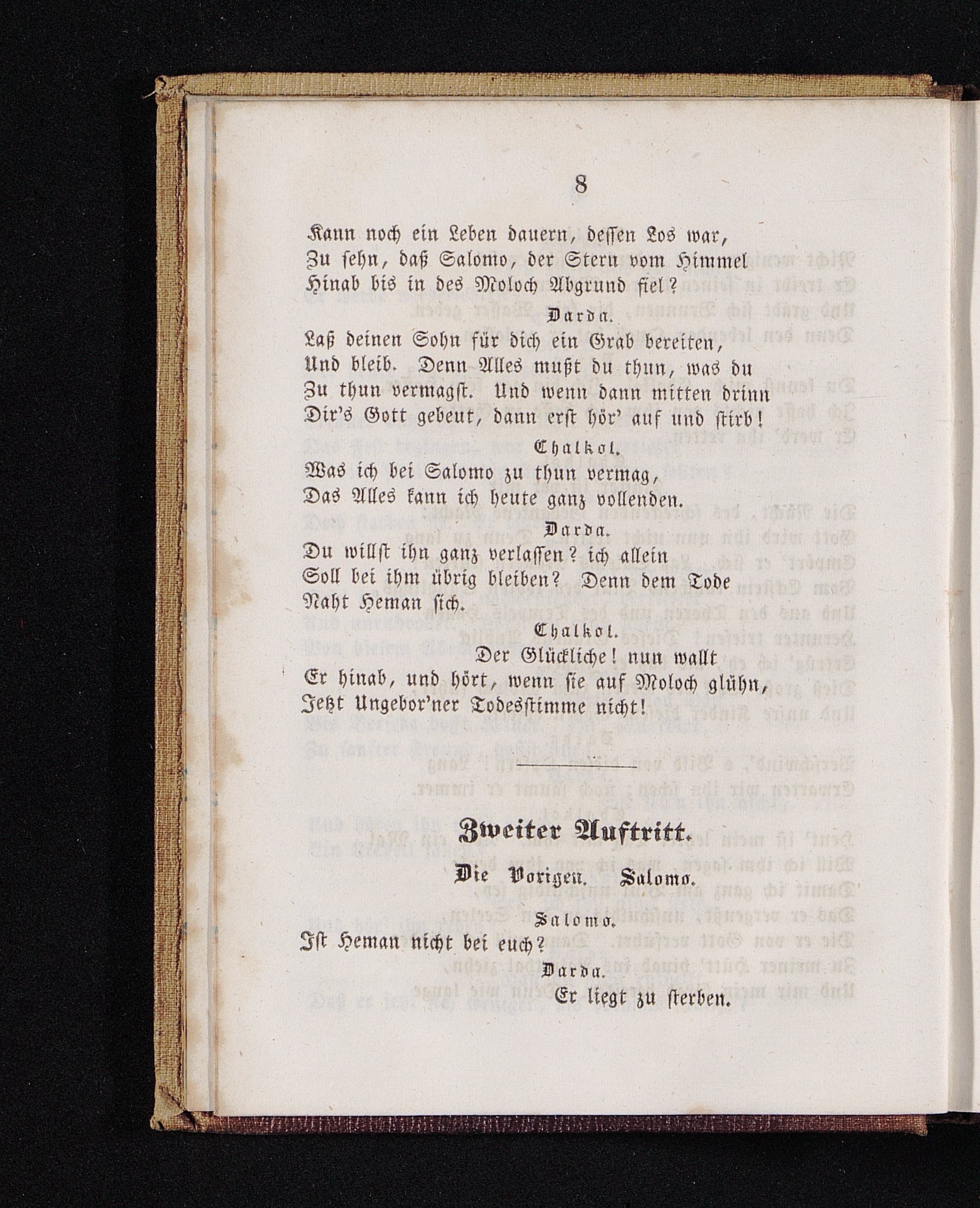 8

Kann noch ein Leben dauern, dessen Los war,
Zu sehn, daß Salomo, der Stern vom Himmel
Hinab bis in des Moloch Abgrund fiel?

Darda.

Laß deinen Sohn für dich ein Grab bereiten,
Und bleib. Denn Alles mußt du thun, was du
Zu thun vermagst. Und wenn dann mitten drinn
Dir's Gott gebeut, dann erst hör' auf und stirb!

Chalkol.

Was ich bei Salomo zu thun vermag,
Das Alles kann ich heute ganz vollenden.

Darda.

Du willst ihn ganz verlassen? ich allein
Soll bei ihm übrig bleiben? Denn dem Tode
Naht Heman sich.

Chalkol.

Der Glückliche! nun wallt
Er hinab, und hört, wenn sie auf Moloch glühn,
Jetzt Ungebor'ner Todesstimme nicht!

Zweiter Auftritt.

Die Vorigen. Salomo.

Salomo.

Ist Heman nicht bei euch?

Darda.

Er liegt zu sterben.